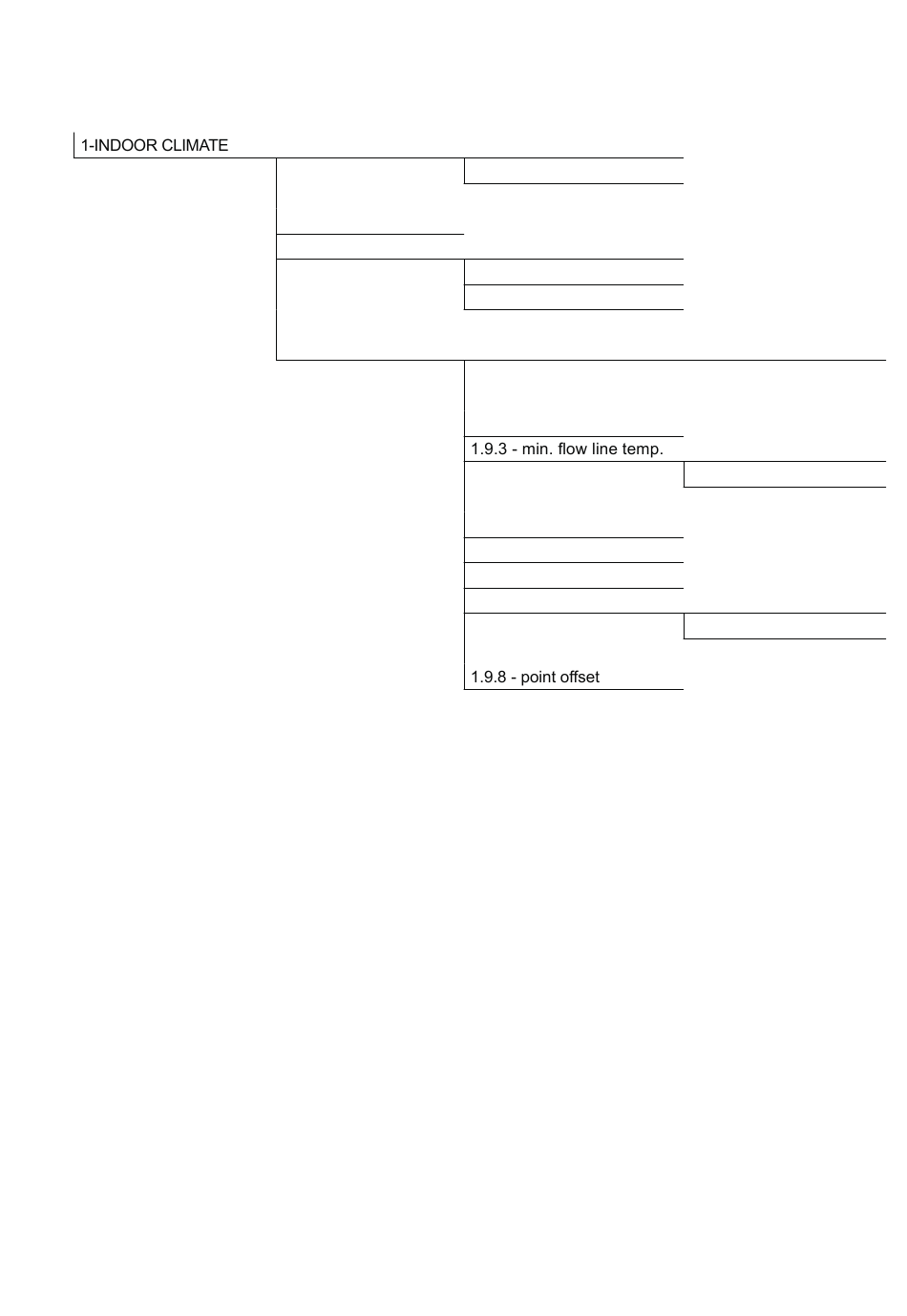 1-INDOOR CLIMATE

1.9.3 - min. flow line temp.

1.9.8 - point offset